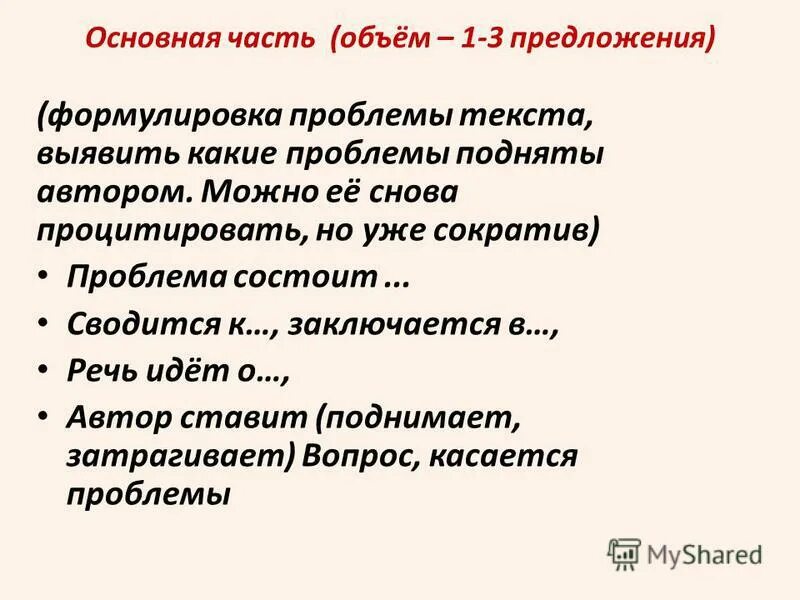 Основная часть (объём – 1-3 предложения)

(формулировка проблемы текста, выявить какие проблемы подняты автором. Можно её снова процитировать, но уже сократив)

• Проблема состоит ...
• Сводится к..., заключается в...,
• Речь идёт о...,
• Автор ставит (поднимает, затрагивает) Вопрос, касается проблемы

MyShared